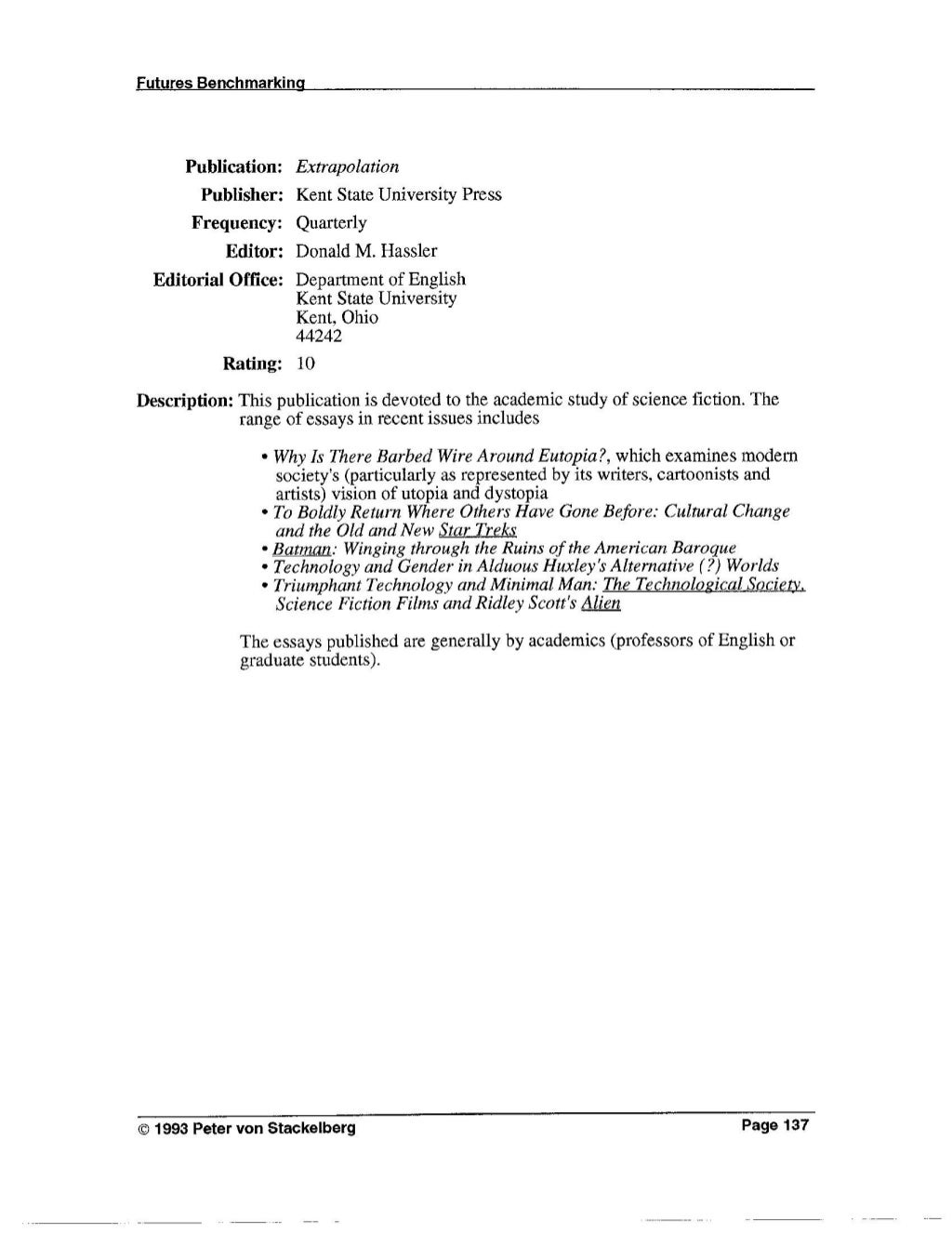 Futures Benchmarking

Publication: Extrapolation
Publisher: Kent State University Press
Frequency: Quarterly
Editor: Donald M. Hassler
Editorial Office: Department of English
Kent State University
Kent, Ohio
44242
Rating: 10

Description: This publication is devoted to the academic study of science fiction. The range of essays in recent issues includes

• Why Is There Barbed Wire Around Eutopia?, which examines modern society's (particularly as represented by its writers, cartoonists and artists) vision of utopia and dystopia
• To Boldly Return Where Others Have Gone Before: Cultural Change and the Old and New Star Treks
• Batman: Winging through the Ruins of the American Baroque
• Technology and Gender in Alduous Huxley's Alternative (?) Worlds
• Triumphant Technology and Minimal Man: The Technological Society, Science Fiction Films and Ridley Scott's Alien

The essays published are generally by academics (professors of English or graduate students).

© 1993 Peter von Stackelberg Page 137